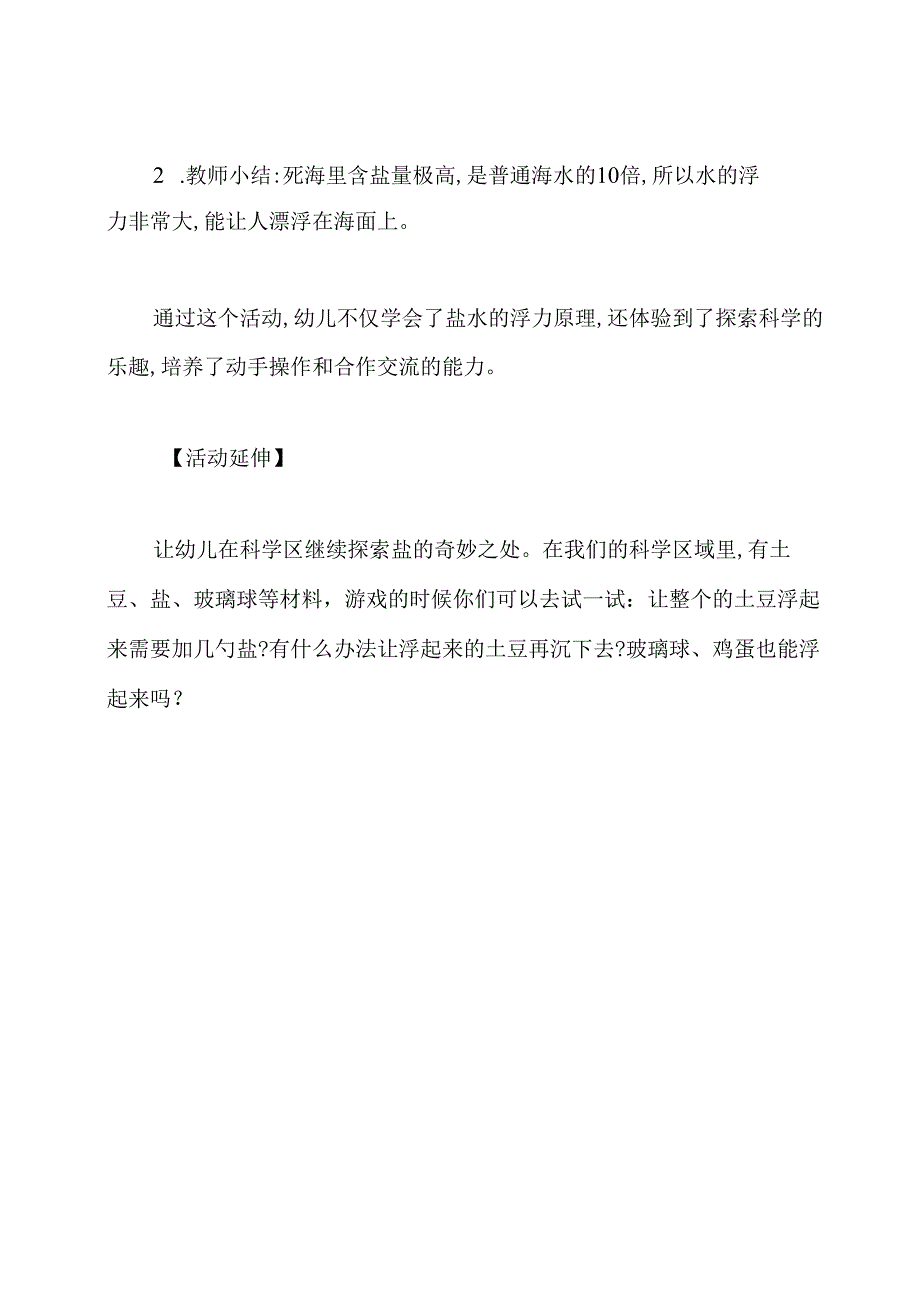 2 .教师小结:死海里含盐量极高,是普通海水的10倍,所以水的浮力非常大,能让人漂浮在海面上。

通过这个活动,幼儿不仅学会了盐水的浮力原理,还体验到了探索科学的乐趣,培养了动手操作和合作交流的能力。

【活动延伸】

让幼儿在科学区继续探索盐的奇妙之处。在我们的科学区域里,有土豆、盐、玻璃球等材料，游戏的时候你们可以去试一试：让整个的土豆浮起来需要加几勺盐?有什么办法让浮起来的土豆再沉下去?玻璃球、鸡蛋也能浮起来吗？